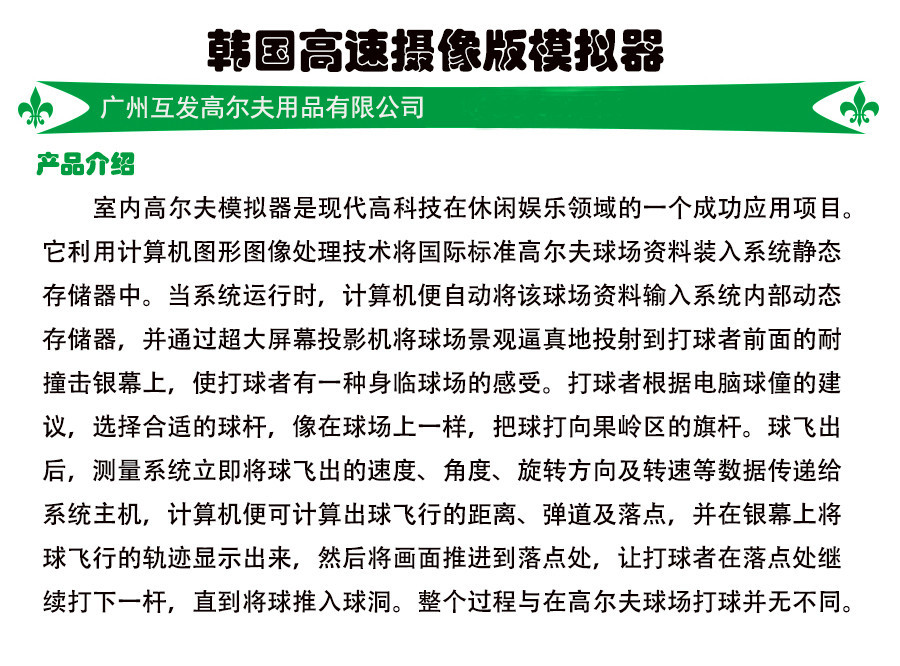 韩国高速摄像版模拟器

广州互发高尔夫用品有限公司

产品介绍

室内高尔夫模拟器是现代高科技在休闲娱乐领域的一个成功应用项目。它利用计算机图形图像处理技术将国际标准高尔夫球场资料装入系统静态存储器中。当系统运行时，计算机便自动将该球场资料输入系统内部动态存储器，并通过超大屏幕投影机将球场景观逼真地投射到打球者前面的耐撞击银幕上，使打球者有一种身临球场的感受。打球者根据电脑球僮的建议，选择合适的球杆，像在球场上一样，把球打向果岭区的旗杆。球飞出后，测量系统立即将球飞出的速度、角度、旋转方向及转速等数据传递给系统主机，计算机便可计算出球飞行的距离、弹道及落点，并在银幕上将球飞行的轨迹显示出来，然后将画面推进到落点处，让打球者在落点处继续打下一杆，直到将球推入球洞。整个过程与在高尔夫球场打球并无不同。